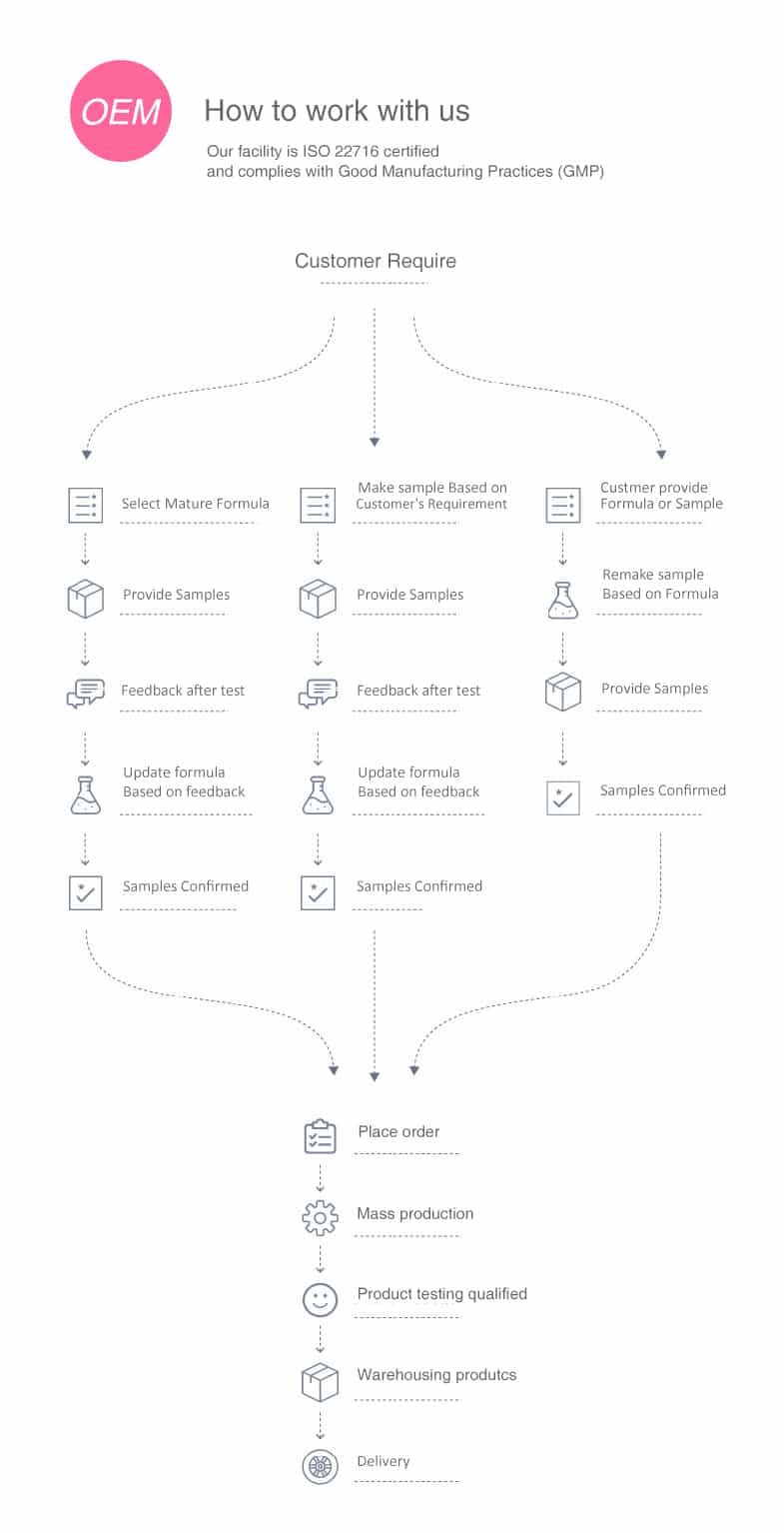 OEM

How to work with us

Our facility is ISO 22716 certified and complies with Good Manufacturing Practices (GMP)

Customer Require

Select Mature Formula

Provide Samples

Feedback after test

Update formula Based on feedback

Samples Confirmed

Make sample Based on Customer's Requirement

Provide Samples

Feedback after test

Update formula Based on feedback

Samples Confirmed

Custmer provide Formula or Sample

Remake sample Based on Formula

Provide Samples

Samples Confirmed

Place order

Mass production

Product testing qualified

Warehousing produtcs

Delivery